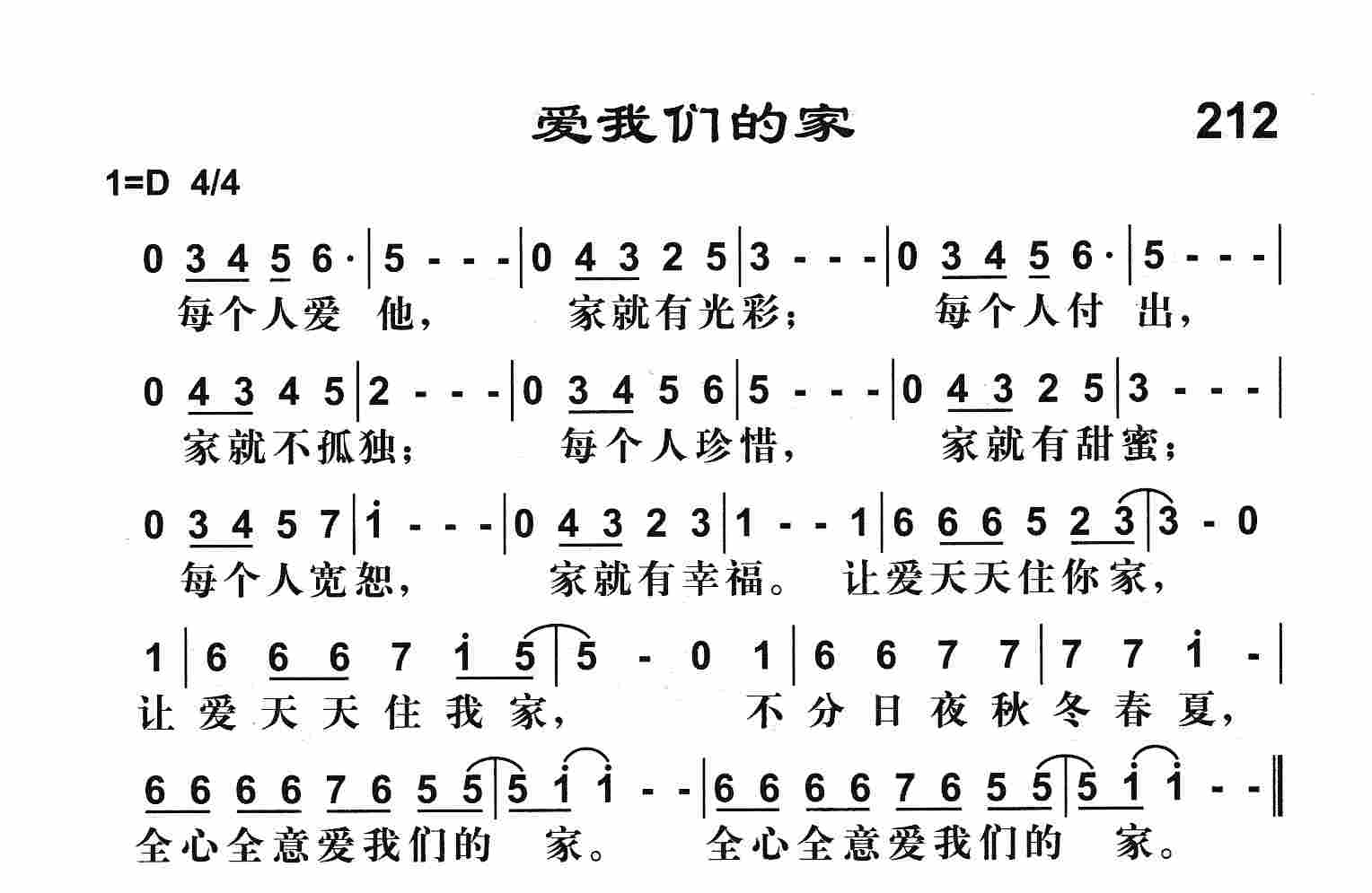 爱我们的家 212

1=D 4/4

0 3 4 5 6· | 5 - - - | 0 4 3 2 5 | 3 - - - | 0 3 4 5 6· | 5 - - - |
每个人爱 他， 家就有光彩； 每个人付 出，

0 4 3 4 5 | 2 - - - | 0 3 4 5 6 | 5 - - - | 0 4 3 2 5 | 3 - - - |
家就不孤独； 每个人珍惜， 家就有甜蜜；

0 3 4 5 7 | i - - - | 0 4 3 2 3 | 1 - - 1 | 6 6 6 5 2 3 | 3 - 0
每个人宽恕， 家就有幸福。 让爱天天住你家，

1 | 6 6 6 7 i 5 | 5 - 0 1 | 6 6 7 7 | 7 7 i - |
让爱天天住我家， 不分日夜秋冬春夏，

6 6 6 6 7 6 5 5 | 5 i i - - | 6 6 6 6 7 6 5 5 | 5 i i - - ‖
全心全意爱我们的 家。 全心全意爱我们的 家。